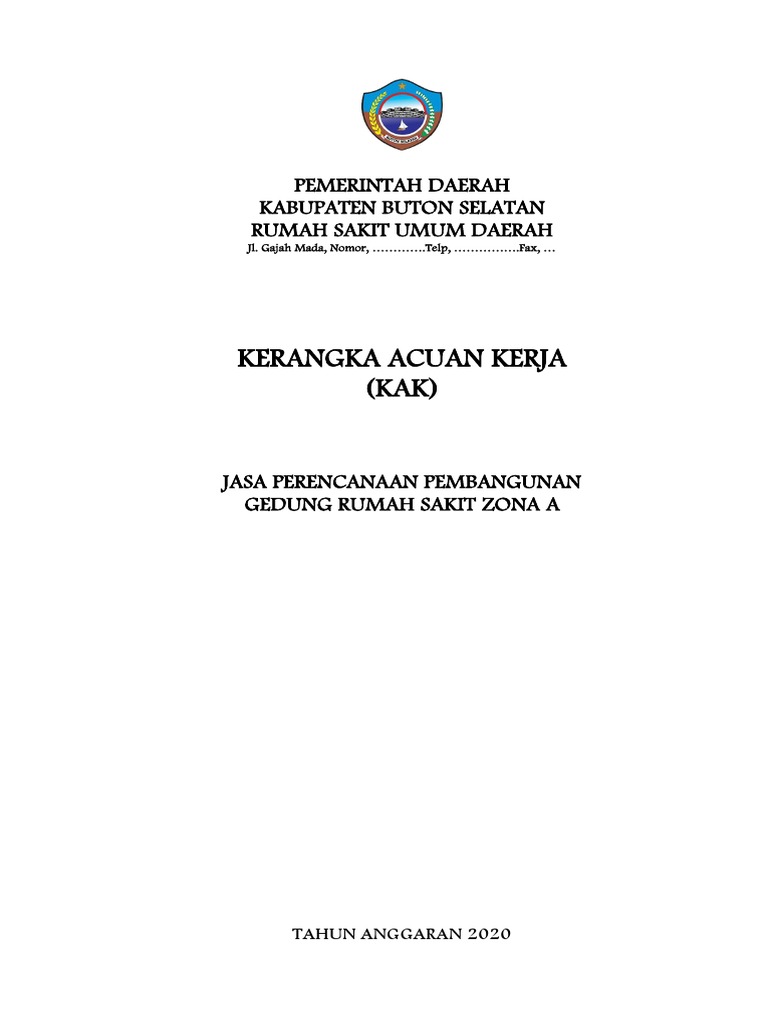 PEMERINTAH DAERAH
KABUPATEN BUTON SELATAN
RUMAH SAKIT UMUM DAERAH
Jl. Gajah Mada, Nomor, ………….Telp, …………….Fax, …

KERANGKA ACUAN KERJA
(KAK)

JASA PERENCANAAN PEMBANGUNAN
GEDUNG RUMAH SAKIT ZONA A

TAHUN ANGGARAN 2020